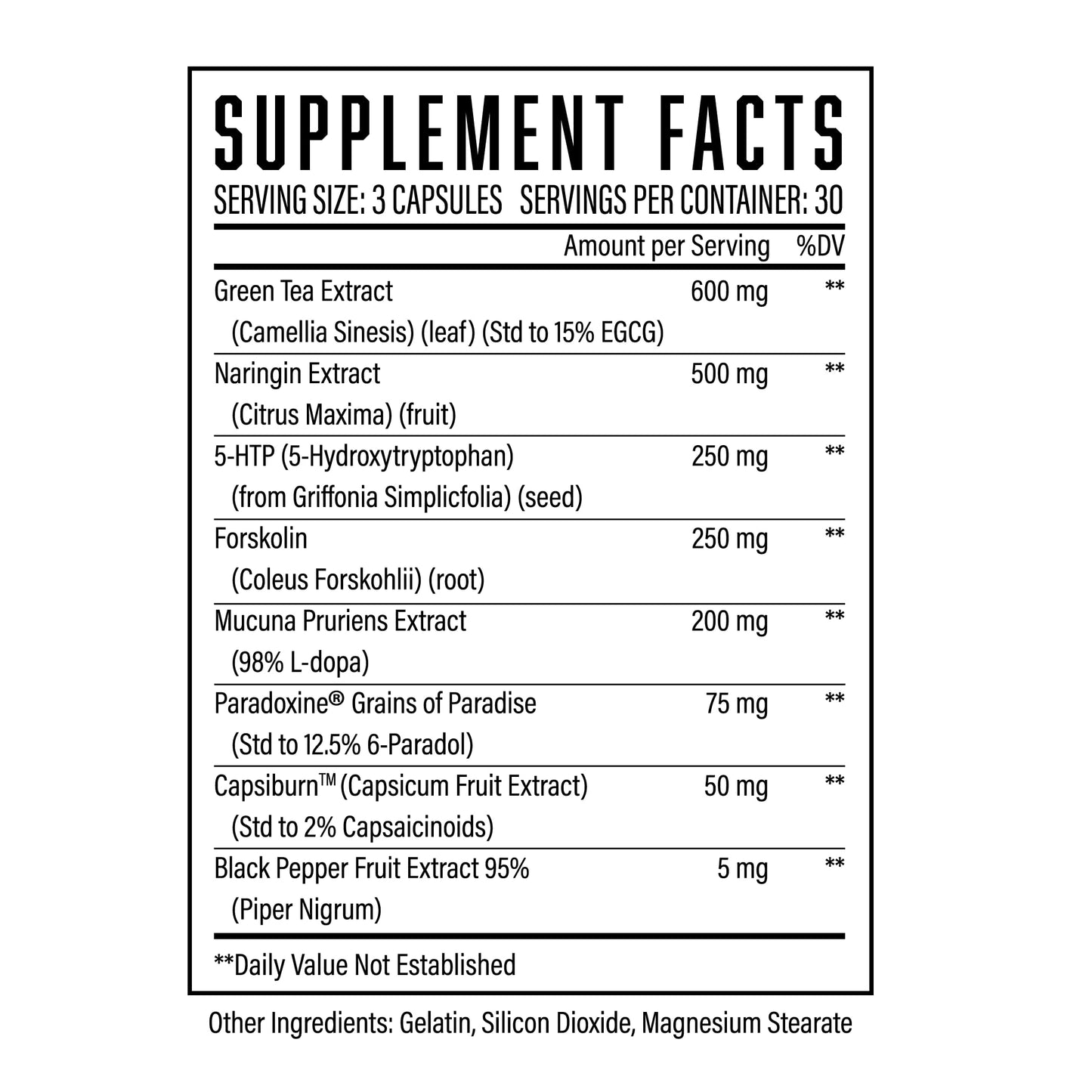 SUPPLEMENT FACTS

SERVING SIZE: 3 CAPSULES   SERVINGS PER CONTAINER: 30

| | Amount per Serving | %DV |
|---|---|---|
| Green Tea Extract (Camellia Sinesis) (leaf) (Std to 15% EGCG) | 600 mg | ** |
| Naringin Extract (Citrus Maxima) (fruit) | 500 mg | ** |
| 5-HTP (5-Hydroxytryptophan) (from Griffonia Simplicfolia) (seed) | 250 mg | ** |
| Forskolin (Coleus Forskohlii) (root) | 250 mg | ** |
| Mucuna Pruriens Extract (98% L-dopa) | 200 mg | ** |
| Paradoxine® Grains of Paradise (Std to 12.5% 6-Paradol) | 75 mg | ** |
| Capsiburn™ (Capsicum Fruit Extract) (Std to 2% Capsaicinoids) | 50 mg | ** |
| Black Pepper Fruit Extract 95% (Piper Nigrum) | 5 mg | ** |

**Daily Value Not Established

Other Ingredients: Gelatin, Silicon Dioxide, Magnesium Stearate